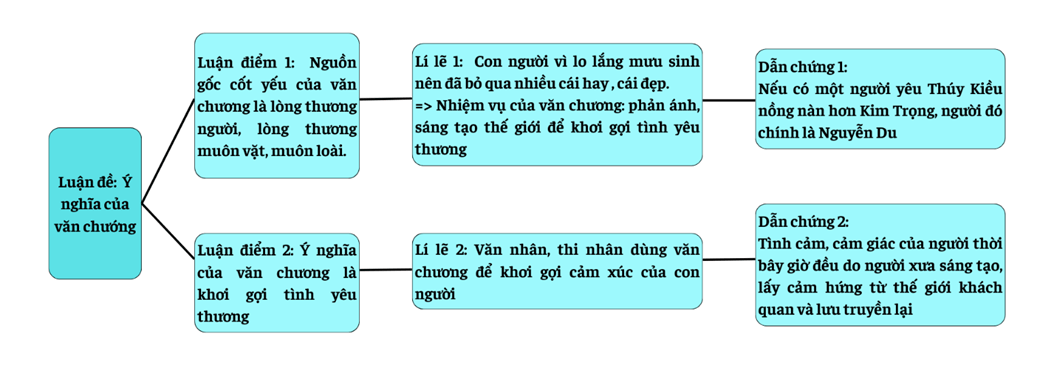 Luận đề: Ý nghĩa của văn chương

Luận điểm 1: Nguồn gốc cốt yếu của văn chương là lòng thương người, lòng thương muôn vật, muôn loài.

Lí lẽ 1: Con người vì lo lắng mưu sinh nên đã bỏ qua nhiều cái hay , cái đẹp.
=> Nhiệm vụ của văn chương: phản ánh, sáng tạo thế giới để khơi gợi tình yêu thương

Dẫn chứng 1:
Nếu có một người yêu Thúy Kiều nồng nàn hơn Kim Trọng, người đó chính là Nguyễn Du

Luận điểm 2: Ý nghĩa của văn chương là khơi gợi tình yêu thương

Lí lẽ 2: Văn nhân, thi nhân dùng văn chương để khơi gợi cảm xúc của con người

Dẫn chứng 2:
Tình cảm, cảm giác của người thời bây giờ đều do người xưa sáng tạo, lấy cảm hứng từ thế giới khách quan và lưu truyền lại